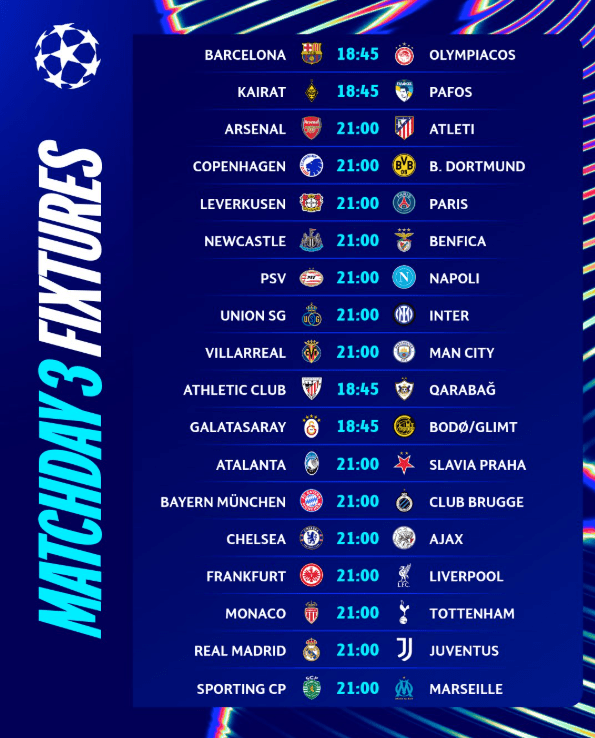 MATCHDAY 3 FIXTURES

BARCELONA 18:45 OLYMPIACOS
KAIRAT 18:45 PAFOS
ARSENAL 21:00 ATLETI
COPENHAGEN 21:00 B. DORTMUND
LEVERKUSEN 21:00 PARIS
NEWCASTLE 21:00 BENFICA
PSV 21:00 NAPOLI
UNION SG 21:00 INTER
VILLARREAL 21:00 MAN CITY
ATHLETIC CLUB 18:45 QARABAĞ
GALATASARAY 18:45 BODØ/GLIMT
ATALANTA 21:00 SLAVIA PRAHA
BAYERN MÜNCHEN 21:00 CLUB BRUGGE
CHELSEA 21:00 AJAX
FRANKFURT 21:00 LIVERPOOL
MONACO 21:00 TOTTENHAM
REAL MADRID 21:00 JUVENTUS
SPORTING CP 21:00 MARSEILLE